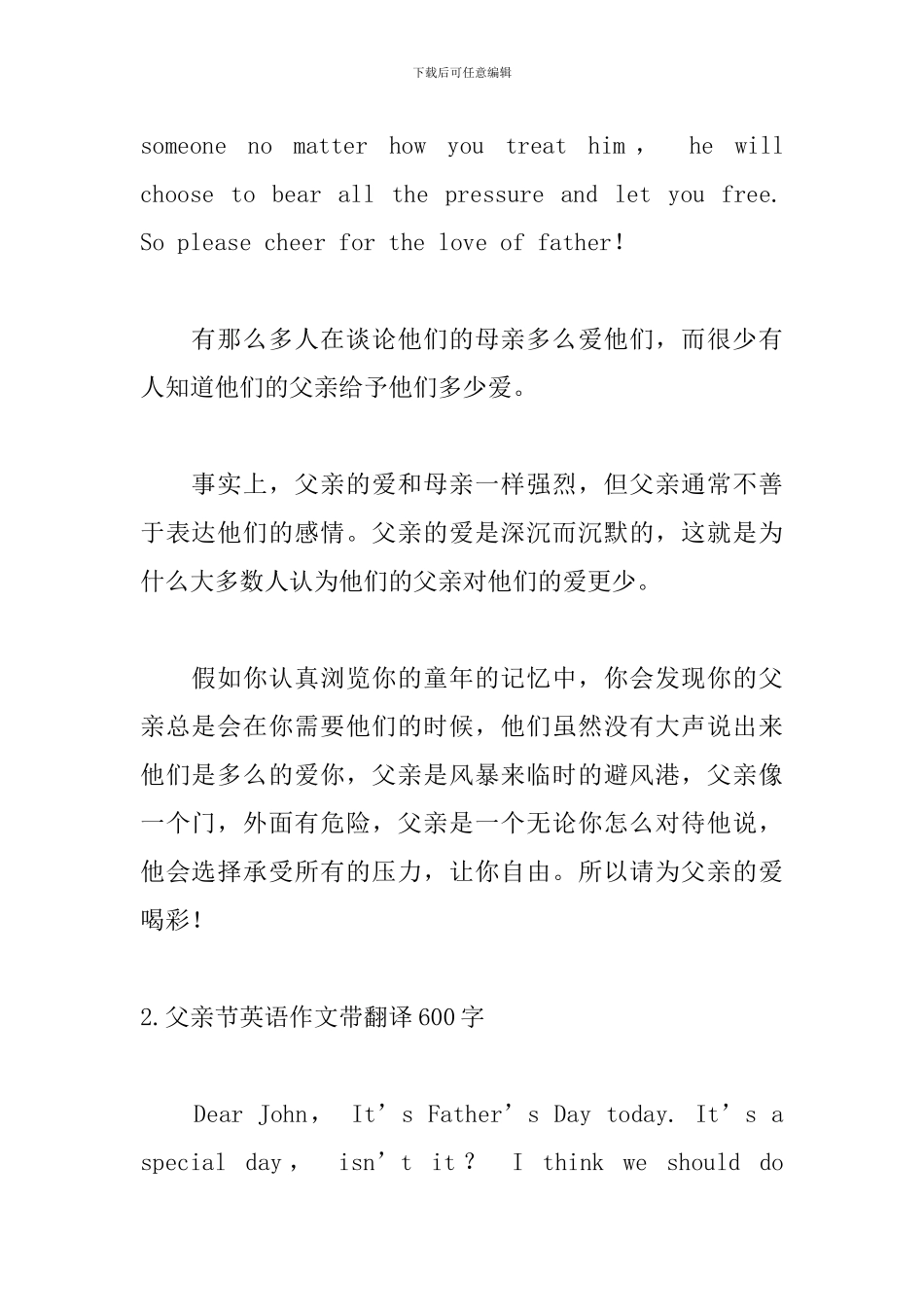 下载后可任意编辑

someone no matter how you treat him， he will choose to bear all the pressure and let you free. So please cheer for the love of father！

有那么多人在谈论他们的母亲多么爱他们，而很少有人知道他们的父亲给予他们多少爱。

事实上，父亲的爱和母亲一样强烈，但父亲通常不善于表达他们的感情。父亲的爱是深沉而沉默的，这就是为什么大多数人认为他们的父亲对他们的爱更少。

假如你认真浏览你的童年的记忆中，你会发现你的父亲总是会在你需要他们的时候，他们虽然没有大声说出来他们是多么的爱你，父亲是风暴来临时的避风港，父亲像一个门，外面有危险，父亲是一个无论你怎么对待他说，他会选择承受所有的压力，让你自由。所以请为父亲的爱喝彩！

2.父亲节英语作文带翻译600字

Dear John， It’s Father’s Day today. It’s a special day， isn’t it？ I think we should do